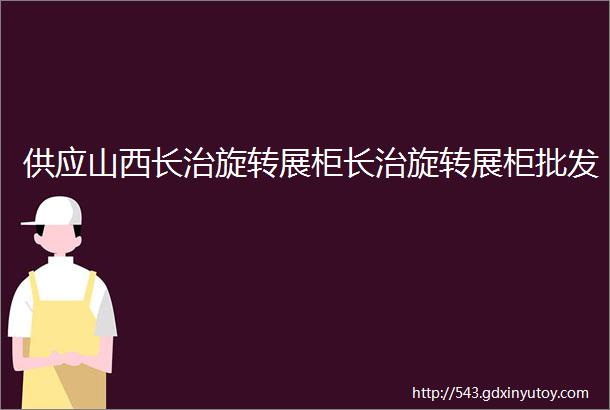 供应山西长治旋转展柜长治旋转展柜批发

http://543.gdxinyutoy.com